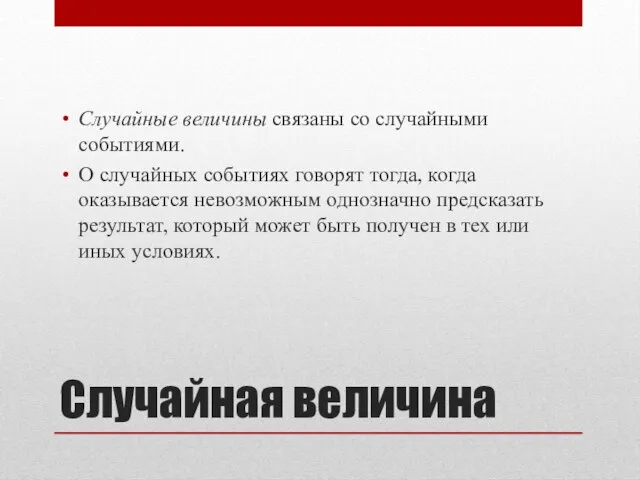 • Случайные величины связаны со случайными событиями.

• О случайных событиях говорят тогда, когда оказывается невозможным однозначно предсказать результат, который может быть получен в тех или иных условиях.

Случайная величина